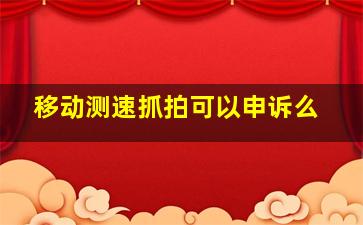 移动测速抓拍可以申诉么